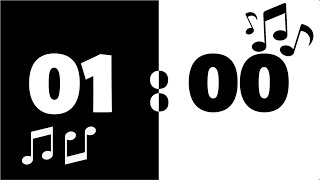 01 : 00